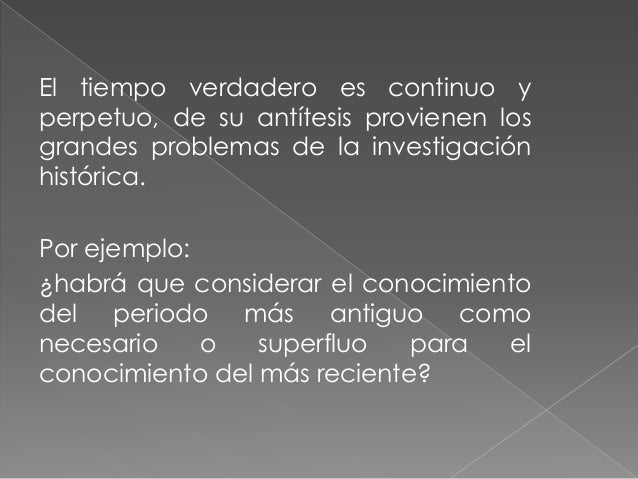 El tiempo verdadero es continuo y perpetuo, de su antítesis provienen los grandes problemas de la investigación histórica.

Por ejemplo:
¿habrá que considerar el conocimiento del periodo más antiguo como necesario o superfluo para el conocimiento del más reciente?